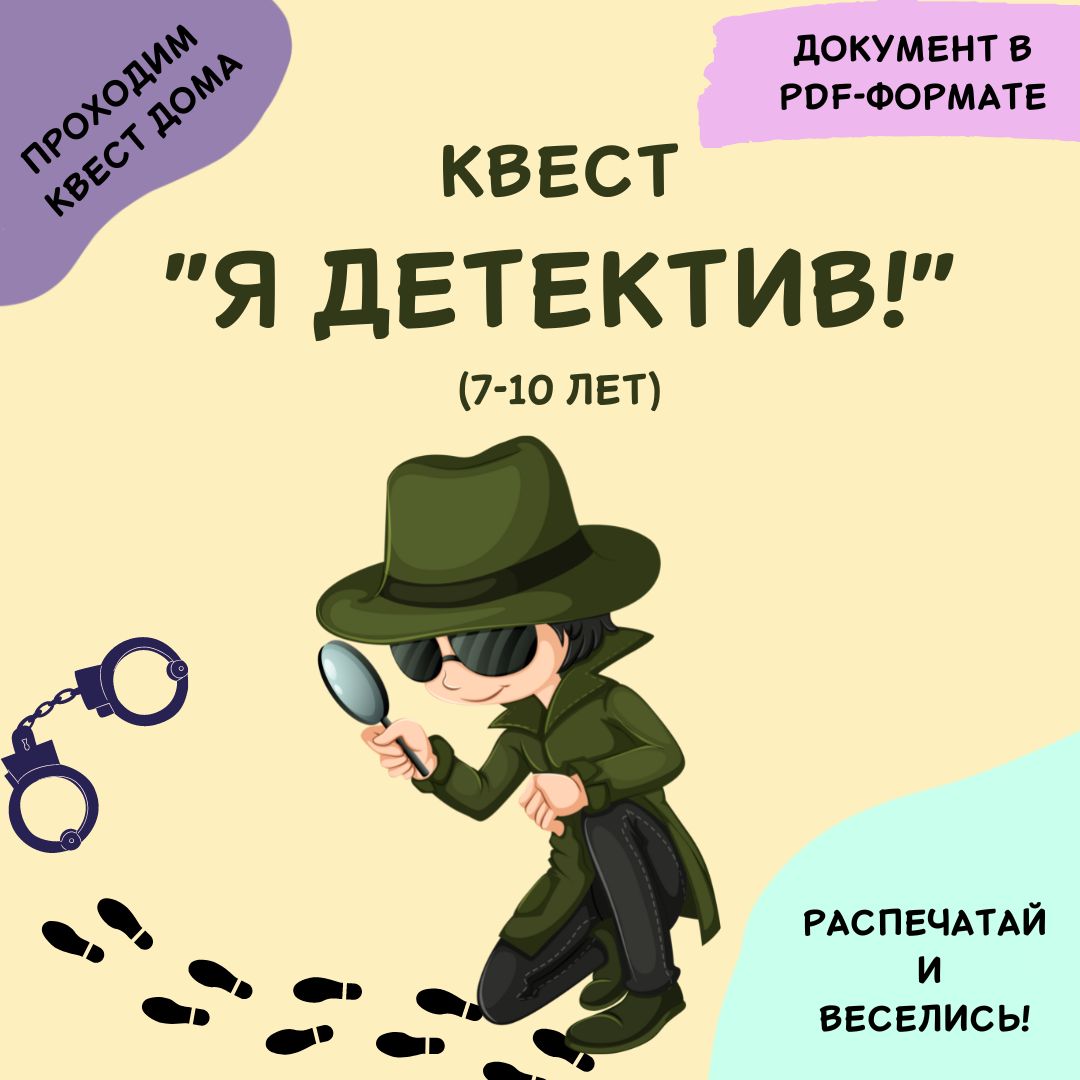 ПРОХОДИМ КВЕСТ ДОМА

ДОКУМЕНТ В PDF-ФОРМАТЕ

КВЕСТ

"Я ДЕТЕКТИВ!"

(7-10 ЛЕТ)

РАСПЕЧАТАЙ И ВЕСЕЛИСЬ!